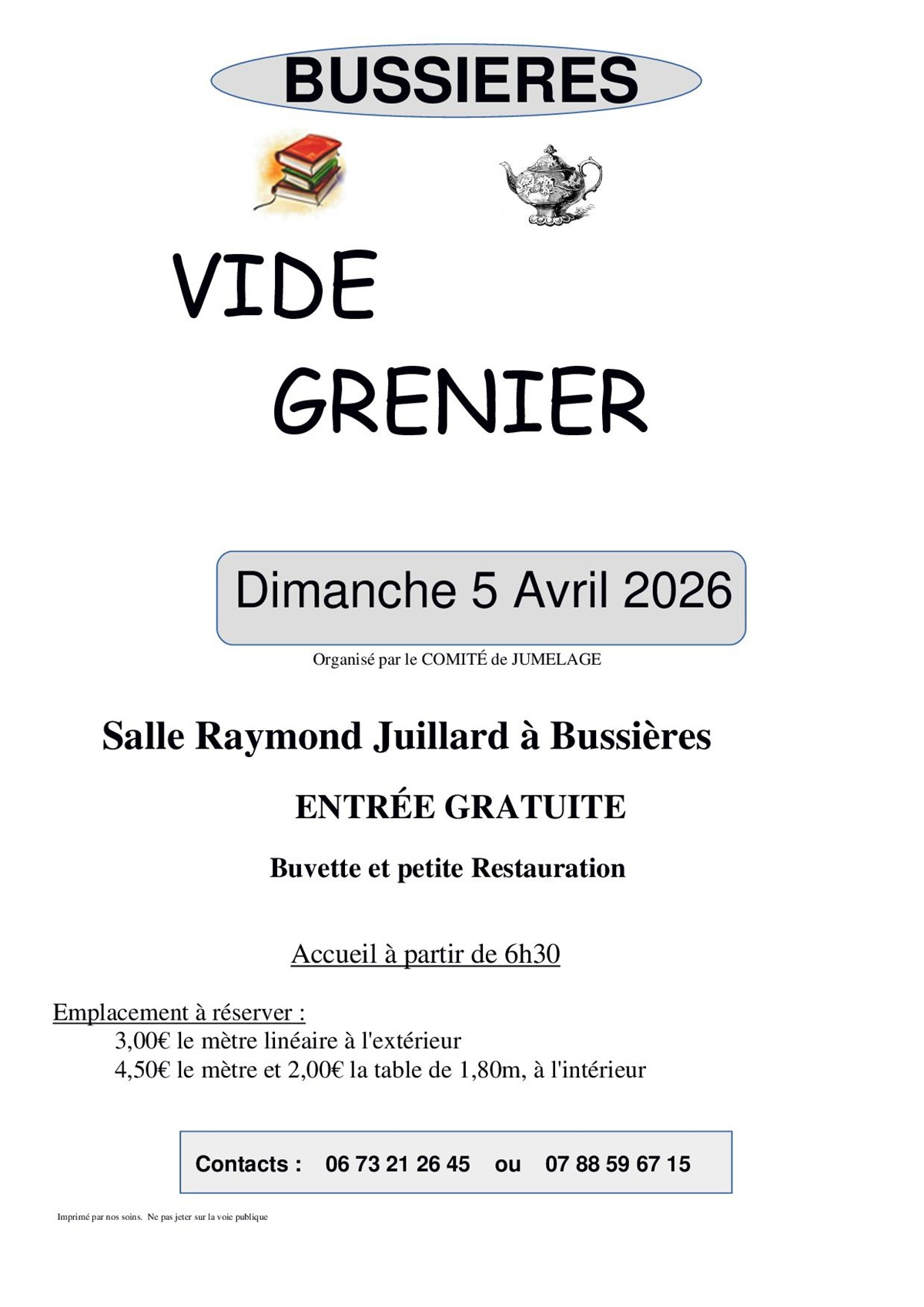 BUSSIERES

VIDE
GRENIER

Dimanche 5 Avril 2026

Organisé par le COMITÉ de JUMELAGE

Salle Raymond Juillard à Bussières

ENTRÉE GRATUITE

Buvette et petite Restauration

Accueil à partir de 6h30

Emplacement à réserver :
3,00€ le mètre linéaire à l'extérieur
4,50€ le mètre et 2,00€ la table de 1,80m, à l'intérieur

Contacts : 06 73 21 26 45 ou 07 88 59 67 15

Imprimé par nos soins. Ne pas jeter sur la voie publique